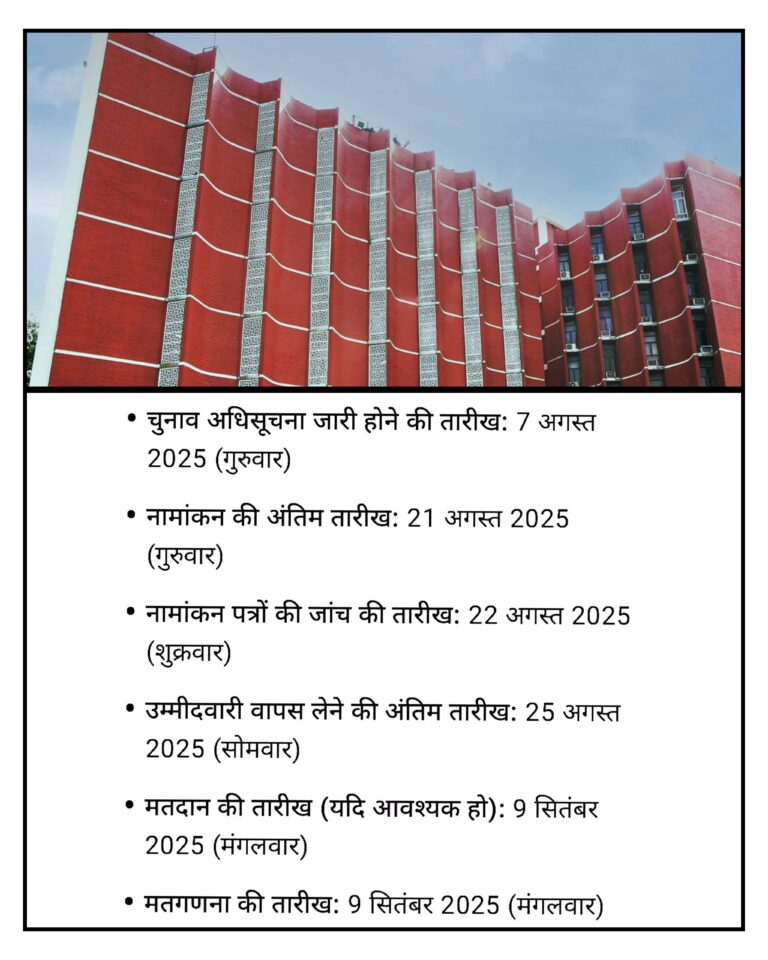 • चुनाव अधिसूचना जारी होने की तारीख: 7 अगस्त 2025 (गुरुवार)

• नामांकन की अंतिम तारीख: 21 अगस्त 2025 (गुरुवार)

• नामांकन पत्रों की जांच की तारीख: 22 अगस्त 2025 (शुक्रवार)

• उम्मीदवारी वापस लेने की अंतिम तारीख: 25 अगस्त 2025 (सोमवार)

• मतदान की तारीख (यदि आवश्यक हो): 9 सितंबर 2025 (मंगलवार)

• मतगणना की तारीख: 9 सितंबर 2025 (मंगलवार)